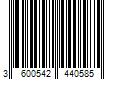 3 600542 440585